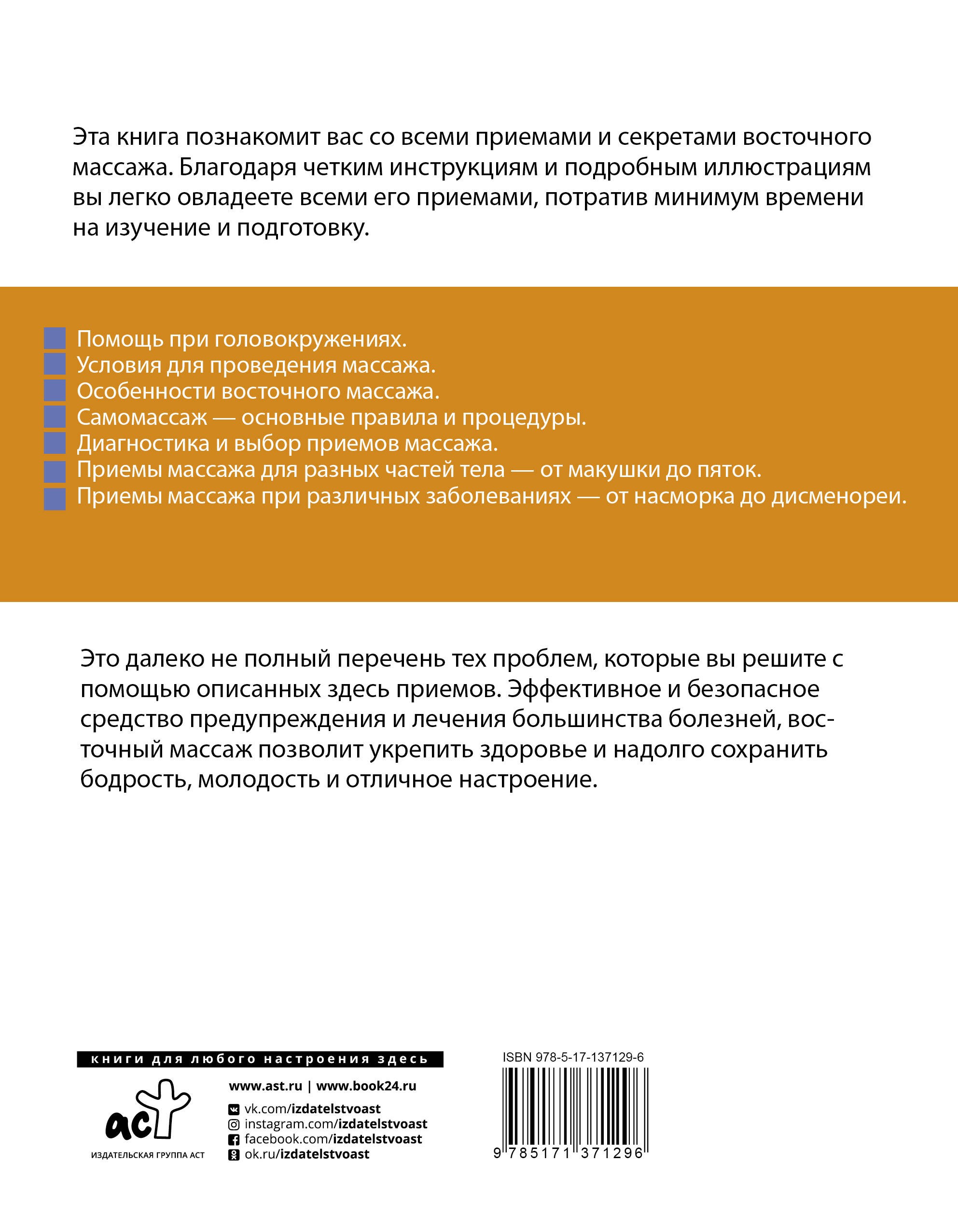 Эта книга познакомит вас со всеми приемами и секретами восточного массажа. Благодаря четким инструкциям и подробным иллюстрациям вы легко овладеете всеми его приемами, потратив минимум времени на изучение и подготовку.

Помощь при головокружениях.
Условия для проведения массажа.
Особенности восточного массажа.
Самомассаж — основные правила и процедуры.
Диагностика и выбор приемов массажа.
Приемы массажа для разных частей тела — от макушки до пяток.
Приемы массажа при различных заболеваниях — от насморка до дисменореи.

Это далеко не полный перечень тех проблем, которые вы решите с помощью описанных здесь приемов. Эффективное и безопасное средство предупреждения и лечения большинства болезней, восточный массаж позволит укрепить здоровье и надолго сохранить бодрость, молодость и отличное настроение.

книги для любого настроения здесь

аст
ИЗДАТЕЛЬСКАЯ ГРУППА АСТ

www.ast.ru | www.book24.ru
vk.com/izdatelstvoast
instagram.com/izdatelstvoast
facebook.com/izdatelstvoast
ok.ru/izdatelstvoast

ISBN 978-5-17-137129-6
9 785171 371296